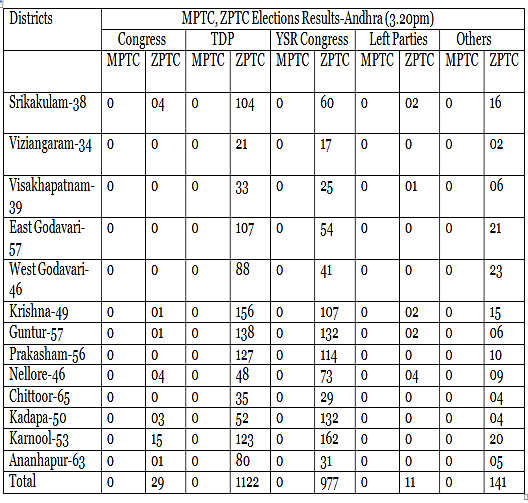 | Districts | MPTC, ZPTC Elections Results-Andhra (3.20pm) | | | | | | | | | |
|---|---|---|---|---|---|---|---|---|---|---|
| | Congress | | TDP | | YSR Congress | | Left Parties | | Others | |
| | MPTC | ZPTC | MPTC | ZPTC | MPTC | ZPTC | MPTC | ZPTC | MPTC | ZPTC |
| Srikakulam-38 | 0 | 04 | 0 | 104 | 0 | 60 | 0 | 02 | 0 | 16 |
| Viziangaram-34 | 0 | 0 | 0 | 21 | 0 | 17 | 0 | 0 | 0 | 02 |
| Visakhapatnam-39 | 0 | 0 | 0 | 33 | 0 | 25 | 0 | 01 | 0 | 06 |
| East Godavari-57 | 0 | 0 | 0 | 107 | 0 | 54 | 0 | 0 | 0 | 21 |
| West Godavari-46 | 0 | 0 | 0 | 88 | 0 | 41 | 0 | 0 | 0 | 23 |
| Krishna-49 | 0 | 01 | 0 | 156 | 0 | 107 | 0 | 02 | 0 | 15 |
| Guntur-57 | 0 | 01 | 0 | 138 | 0 | 132 | 0 | 02 | 0 | 06 |
| Prakasham-56 | 0 | 0 | 0 | 127 | 0 | 114 | 0 | 0 | 0 | 10 |
| Nellore-46 | 0 | 04 | 0 | 48 | 0 | 73 | 0 | 04 | 0 | 09 |
| Chittoor-65 | 0 | 0 | 0 | 35 | 0 | 29 | 0 | 0 | 0 | 04 |
| Kadapa-50 | 0 | 03 | 0 | 52 | 0 | 132 | 0 | 0 | 0 | 04 |
| Karnool-53 | 0 | 15 | 0 | 123 | 0 | 162 | 0 | 0 | 0 | 20 |
| Ananhapur-63 | 0 | 01 | 0 | 80 | 0 | 31 | 0 | 0 | 0 | 05 |
| Total | 0 | 29 | 0 | 1122 | 0 | 977 | 0 | 11 | 0 | 141 |